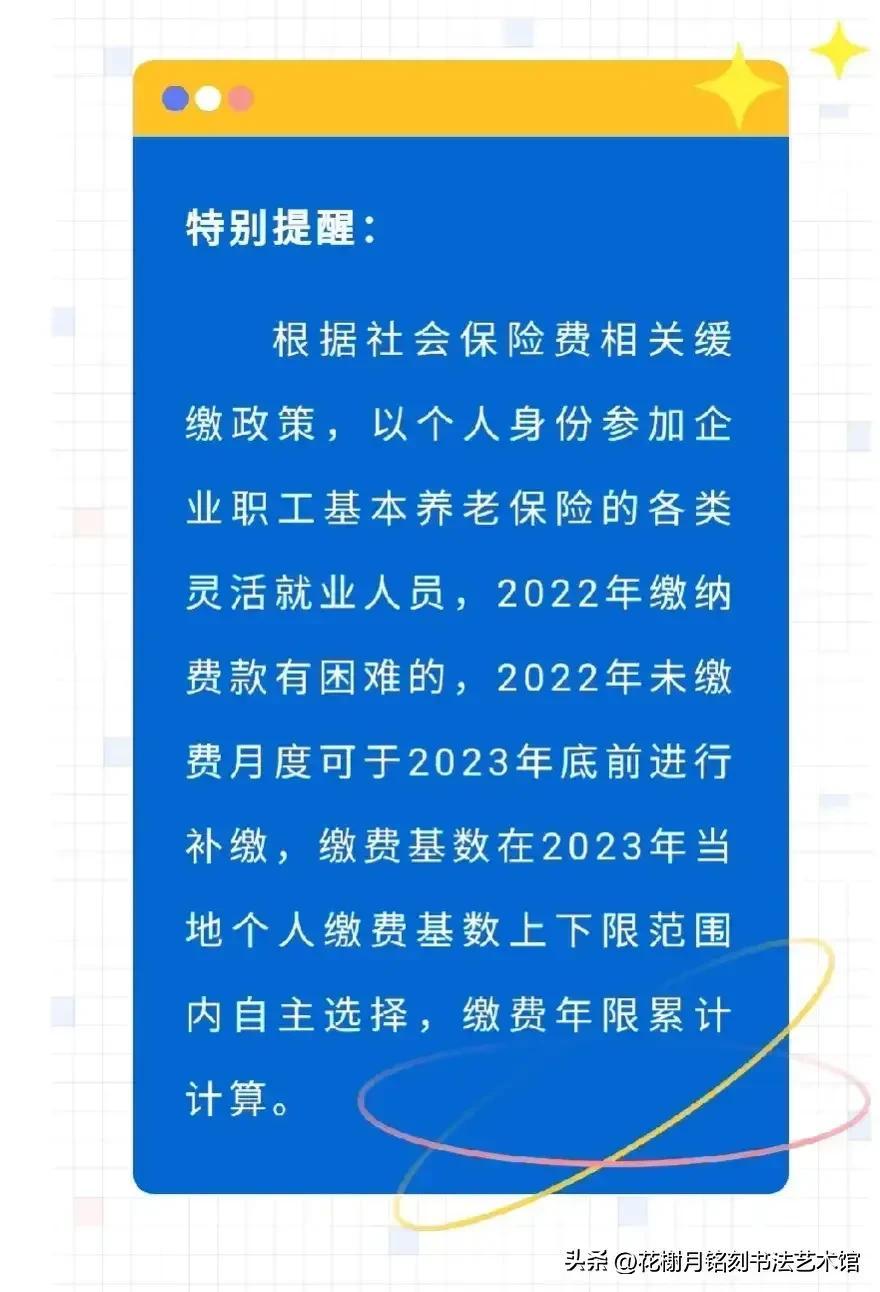 特别提醒：

根据社会保险费相关缓缴政策，以个人身份参加企业职工基本养老保险的各类灵活就业人员，2022年缴纳费款有困难的，2022年未缴费月度可于2023年底前进行补缴，缴费基数在2023年当地个人缴费基数上下限范围内自主选择，缴费年限累计计算。

头条 @花榭月铭刻书法艺术馆